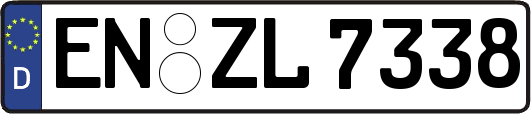 D
EN ZL 7338